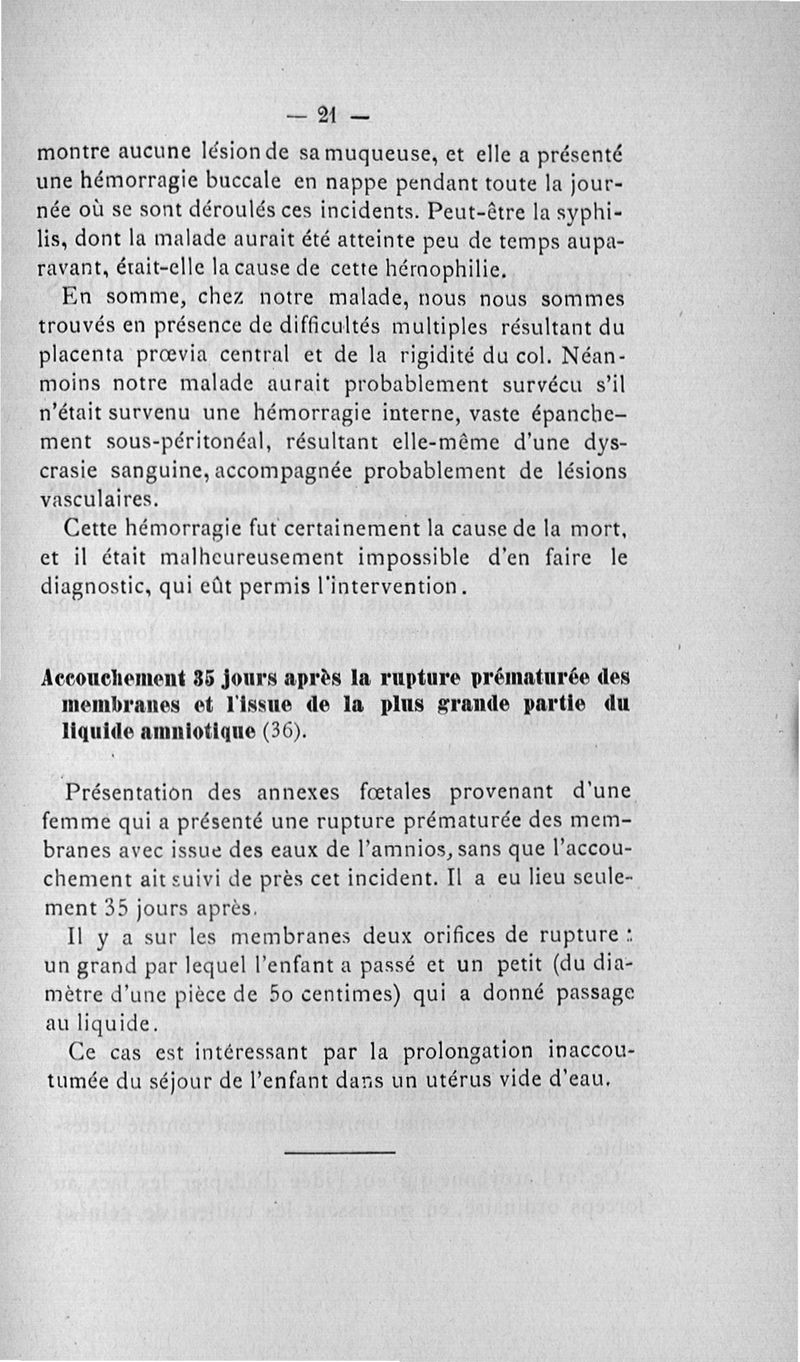 — 21 —

montre aucune lésion de sa muqueuse, et elle a présenté une hémorragie buccale en nappe pendant toute la journée où se sont déroulés ces incidents. Peut-être la syphilis, dont la malade aurait été atteinte peu de temps auparavant, était-elle la cause de cette hémophilie.

En somme, chez notre malade, nous nous sommes trouvés en présence de difficultés multiples résultant du placenta prœvia central et de la rigidité du col. Néanmoins notre malade aurait probablement survécu s'il n'était survenu une hémorragie interne, vaste épanchement sous-péritonéal, résultant elle-même d'une dyscrasie sanguine, accompagnée probablement de lésions vasculaires.

Cette hémorragie fut certainement la cause de la mort, et il était malheureusement impossible d'en faire le diagnostic, qui eût permis l'intervention.

Accouchement 35 jours après la rupture prématurée des membranes et l'issue de la plus grande partie du liquide amniotique (36).

Présentation des annexes fœtales provenant d'une femme qui a présenté une rupture prématurée des membranes avec issue des eaux de l'amnios, sans que l'accouchement ait suivi de près cet incident. Il a eu lieu seulement 35 jours après.

Il y a sur les membranes deux orifices de rupture : un grand par lequel l'enfant a passé et un petit (du diamètre d'une pièce de 50 centimes) qui a donné passage au liquide.

Ce cas est intéressant par la prolongation inaccoutumée du séjour de l'enfant dans un utérus vide d'eau.